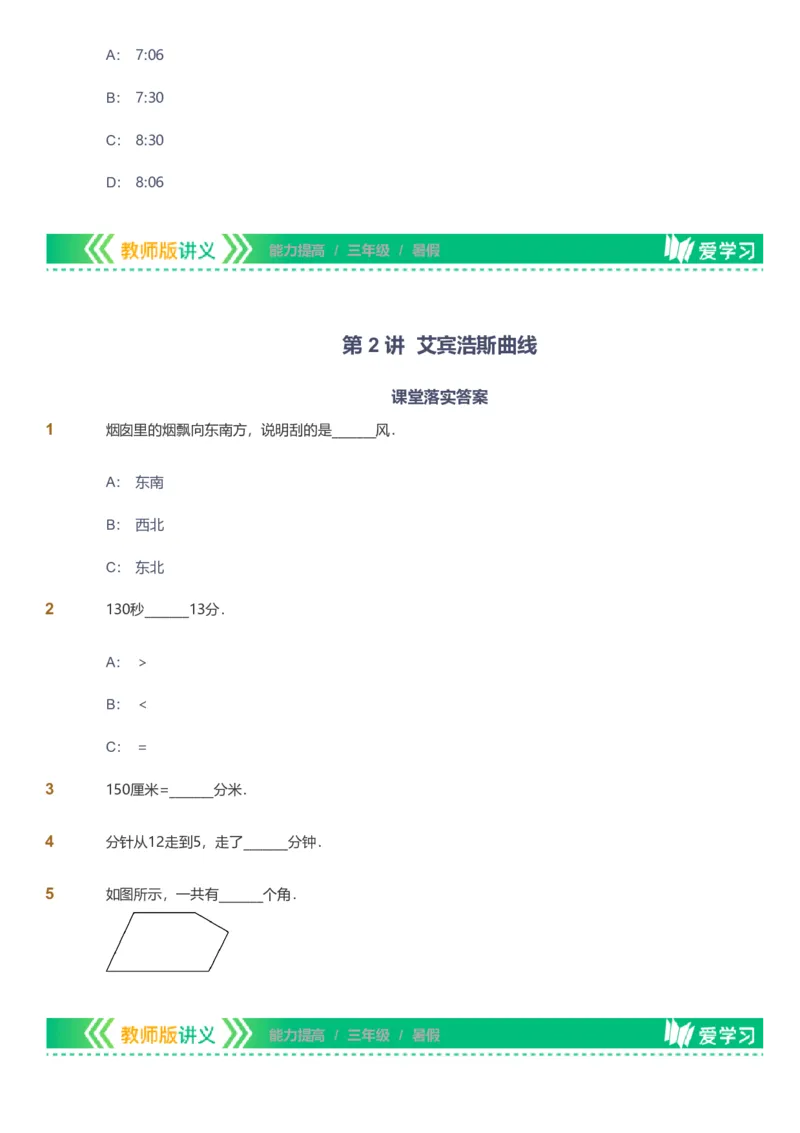 A: 7:06

B: 7:30

C: 8:30

D: 8:06

教师版讲义 能力提高 / 三年级 / 暑假 爱学习

第 2 讲 艾宾浩斯曲线

课堂落实答案

1 烟囱里的烟飘向东南方，说明刮的是______风．

A: 东南

B: 西北

C: 东北

2 130秒______13分．

A: >

B: <

C: =

3 150厘米=______分米．

4 分针从12走到5，走了______分钟．

5 如图所示，一共有______个角．

教师版讲义 能力提高 / 三年级 / 暑假 爱学习